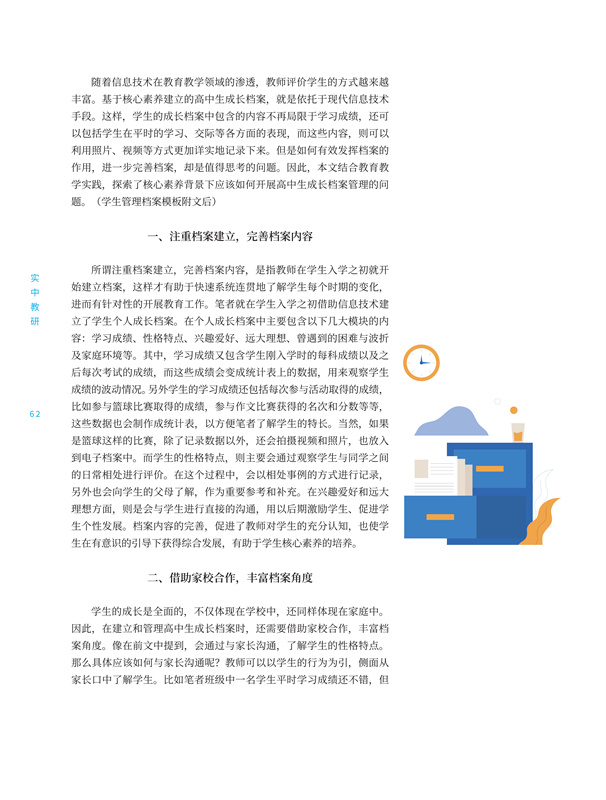 随着信息技术在教育教学领域的渗透，教师评价学生的方式越来越丰富。基于核心素养建立的高中生成长档案，就是依托于现代信息技术手段。这样，学生的成长档案中包含的内容不再局限于学习成绩，还可以包括学生在平时的学习、交际等各方面的表现，而这些内容，则可以利用照片、视频等方式更加详实地记录下来。但是如何有效发挥档案的作用，进一步完善档案，却是值得思考的问题。因此，本文结合教育教学实践，探索了核心素养背景下应该如何开展高中生成长档案管理的问题。（学生管理档案模板附文后）

一、注重档案建立，完善档案内容

所谓注重档案建立，完善档案内容，是指教师在学生入学之初就开始建立档案，这样才有助于快速系统连贯地了解学生每个时期的变化，进而有针对性的开展教育工作。笔者就在学生入学之初借助信息技术建立了学生个人成长档案。在个人成长档案中主要包含以下几大模块的内容：学习成绩、性格特点、兴趣爱好、远大理想、曾遇到的困难与波折及家庭环境等。其中，学习成绩又包含学生刚入学时的每科成绩以及之后每次考试的成绩，而这些成绩会变成统计表上的数据，用来观察学生成绩的波动情况。另外学生的学习成绩还包括每次参与活动取得的成绩，比如参与篮球比赛取得的成绩，参与作文比赛获得的名次和分数等等，这些数据也会制作成统计表，以方便笔者了解学生的特长。当然，如果是篮球这样的比赛，除了记录数据以外，还会拍摄视频和照片，也放入到电子档案中。而学生的性格特点，则主要会通过观察学生与同学之间的日常相处进行评价。在这个过程中，会以相处事例的方式进行记录，另外也会向学生的父母了解，作为重要参考和补充。在兴趣爱好和远大理想方面，则是会与学生进行直接的沟通，用以后期激励学生、促进学生个性发展。档案内容的完善，促进了教师对学生的充分认知，也使学生在有意识的引导下获得综合发展，有助于学生核心素养的培养。

二、借助家校合作，丰富档案角度

学生的成长是全面的，不仅体现在学校中，还同样体现在家庭中。因此，在建立和管理高中生成长档案时，还需要借助家校合作，丰富档案角度。像在前文中提到，会通过与家长沟通，了解学生的性格特点。那么具体应该如何与家长沟通呢？教师可以以学生的行为为引，侧面从家长口中了解学生。比如笔者班级中一名学生平时学习成绩还不错，但

实中教研

62